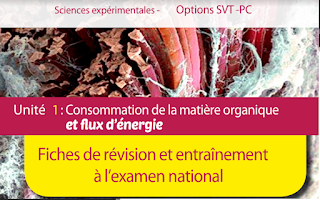 Sciences expérimentales - Options SVT -PC

Unité 1 : Consommation de la matière organique et flux d'énergie

Fiches de révision et entraînement à l'examen national